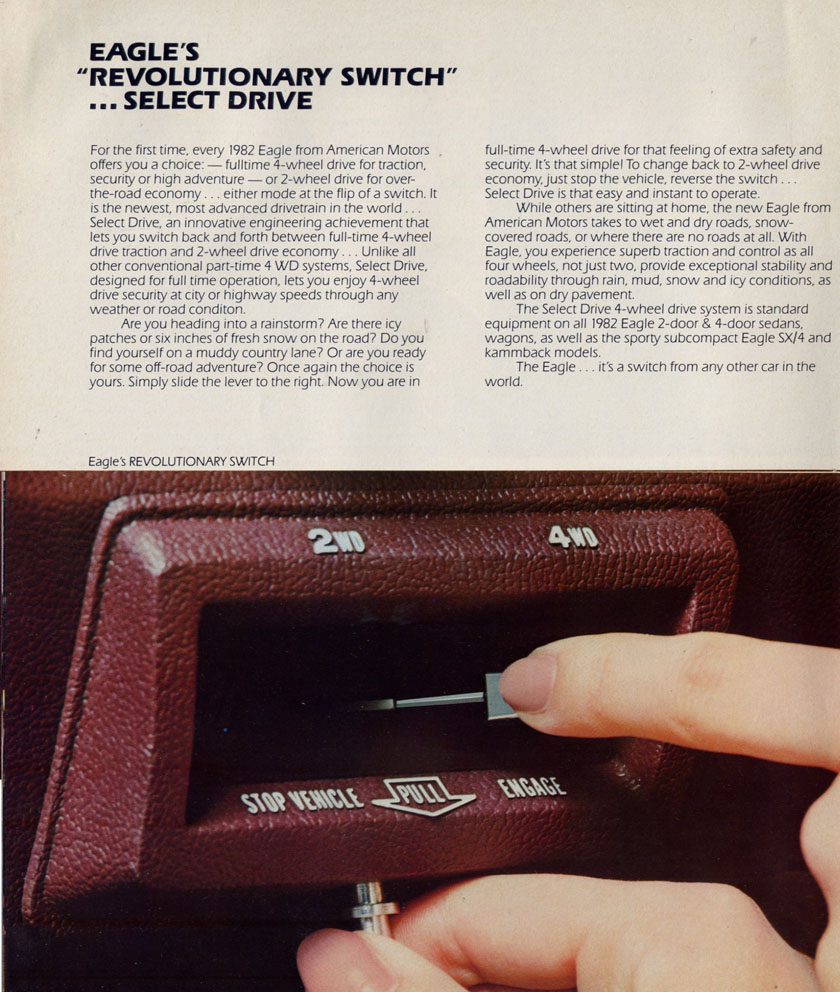 EAGLE'S
"REVOLUTIONARY SWITCH"
... SELECT DRIVE

For the first time, every 1982 Eagle from American Motors offers you a choice: — fulltime 4-wheel drive for traction, security or high adventure — or 2-wheel drive for over-the-road economy . . . either mode at the flip of a switch. It is the newest, most advanced drivetrain in the world . . . Select Drive, an innovative engineering achievement that lets you switch back and forth between full-time 4-wheel drive traction and 2-wheel drive economy . . . Unlike all other conventional part-time 4 WD systems, Select Drive, designed for full time operation, lets you enjoy 4-wheel drive security at city or highway speeds through any weather or road conditon.

Are you heading into a rainstorm? Are there icy patches or six inches of fresh snow on the road? Do you find yourself on a muddy country lane? Or are you ready for some off-road adventure? Once again the choice is yours. Simply slide the lever to the right. Now you are in full-time 4-wheel drive for that feeling of extra safety and security. It's that simple! To change back to 2-wheel drive economy, just stop the vehicle, reverse the switch . . . Select Drive is that easy and instant to operate.

While others are sitting at home, the new Eagle from American Motors takes to wet and dry roads, snow-covered roads, or where there are no roads at all. With Eagle, you experience superb traction and control as all four wheels, not just two, provide exceptional stability and roadability through rain, mud, snow and icy conditions, as well as on dry pavement.

The Select Drive 4-wheel drive system is standard equipment on all 1982 Eagle 2-door & 4-door sedans, wagons, as well as the sporty subcompact Eagle SX/4 and kammback models.

The Eagle . . . it's a switch from any other car in the world.

Eagle's REVOLUTIONARY SWITCH

2WD
4WD
STOP VEHICLE
PULL
ENGAGE